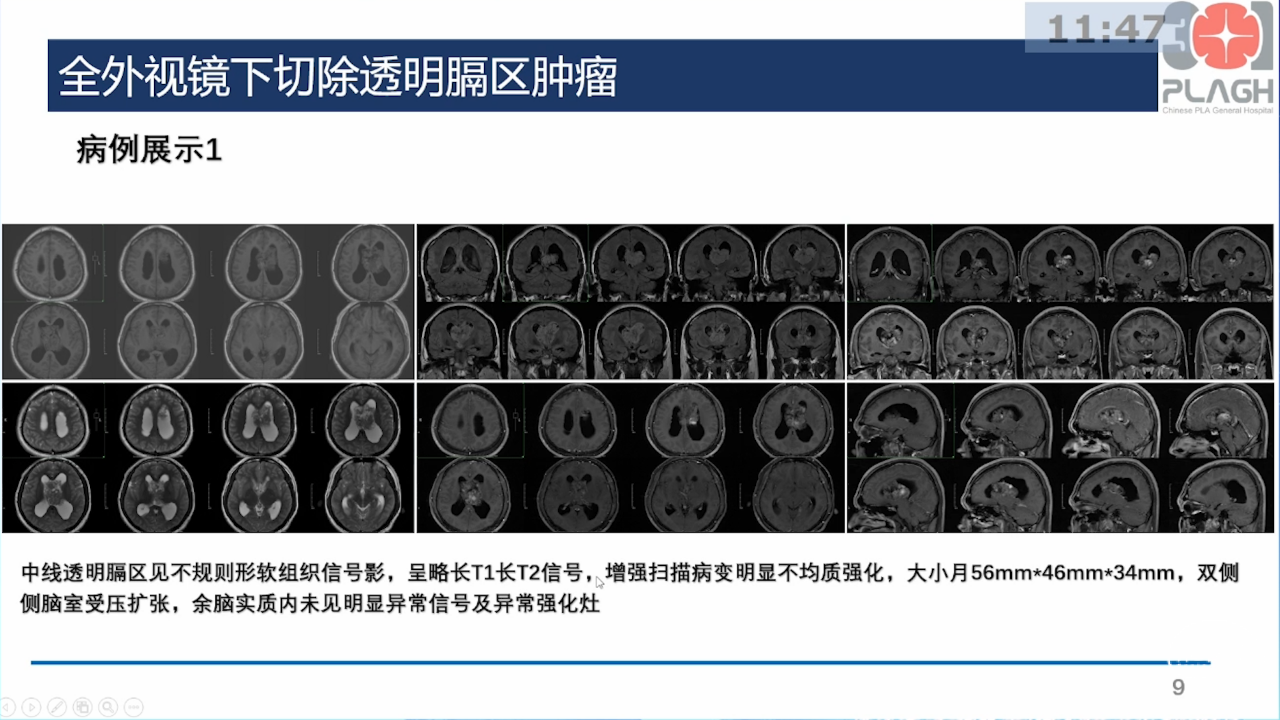 11:47

301
PLAGH
Chinese PLA General Hospital

全外视镜下切除透明膈区肿瘤

病例展示1

中线透明膈区见不规则形软组织信号影，呈略长T1长T2信号，增强扫描病变明显不均质强化，大小月56mm*46mm*34mm，双侧侧脑室受压扩张，余脑实质内未见明显异常信号及异常强化灶

9